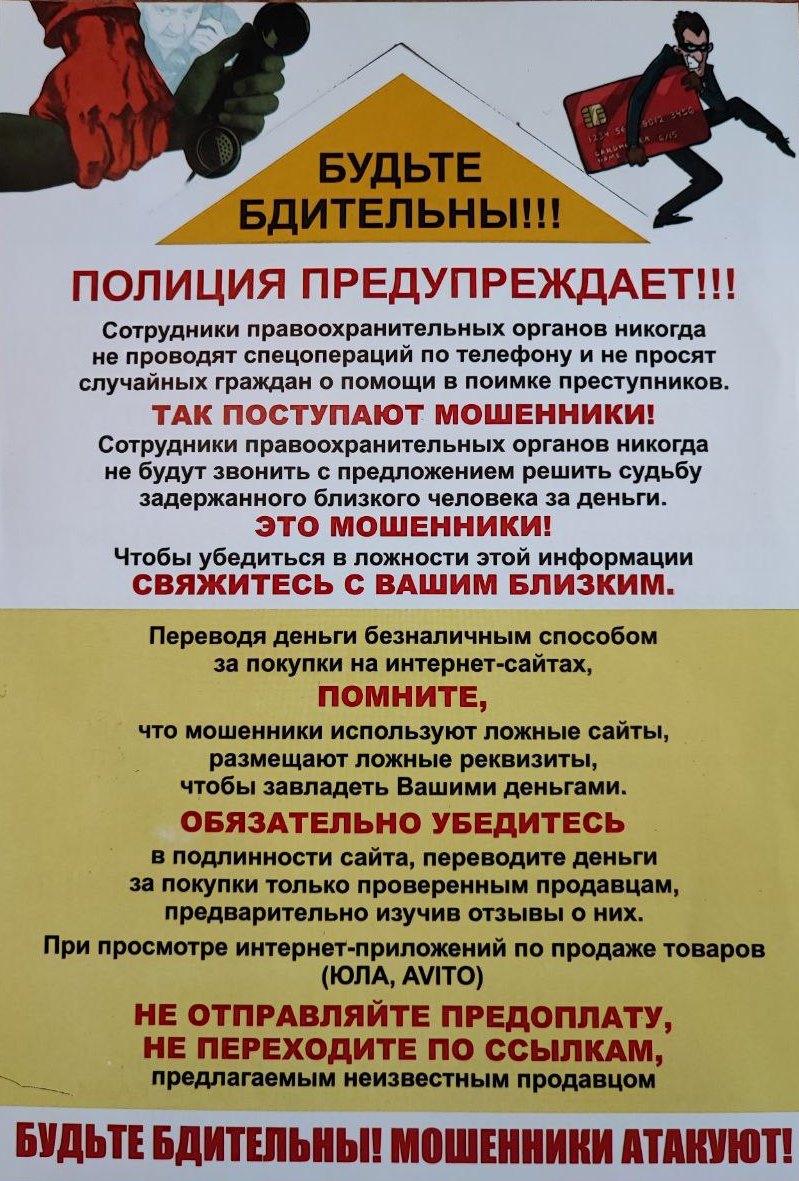 БУДЬТЕ БДИТЕЛЬНЫ!!!

ПОЛИЦИЯ ПРЕДУПРЕЖДАЕТ!!!

Сотрудники правоохранительных органов никогда не проводят спецопераций по телефону и не просят случайных граждан о помощи в поимке преступников.

ТАК ПОСТУПАЮТ МОШЕННИКИ!

Сотрудники правоохранительных органов никогда не будут звонить с предложением решить судьбу задержанного близкого человека за деньги.

ЭТО МОШЕННИКИ!

Чтобы убедиться в ложности этой информации

СВЯЖИТЕСЬ С ВАШИМ БЛИЗКИМ.

Переводя деньги безналичным способом за покупки на интернет-сайтах,

ПОМНИТЕ,

что мошенники используют ложные сайты, размещают ложные реквизиты, чтобы завладеть Вашими деньгами.

ОБЯЗАТЕЛЬНО УБЕДИТЕСЬ

в подлинности сайта, переводите деньги за покупки только проверенным продавцам, предварительно изучив отзывы о них.

При просмотре интернет-приложений по продаже товаров (ЮЛА, AVITO)

НЕ ОТПРАВЛЯЙТЕ ПРЕДОПЛАТУ,
НЕ ПЕРЕХОДИТЕ ПО ССЫЛКАМ,

предлагаемым неизвестным продавцом

БУДЬТЕ БДИТЕЛЬНЫ! МОШЕННИКИ АТАКУЮТ!